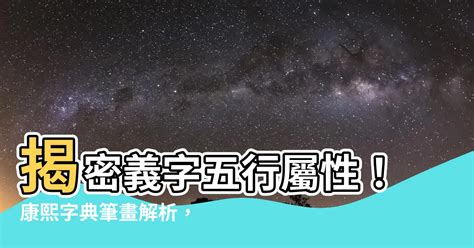 揭密義字五行屬性！
康熙字典筆畫解析，